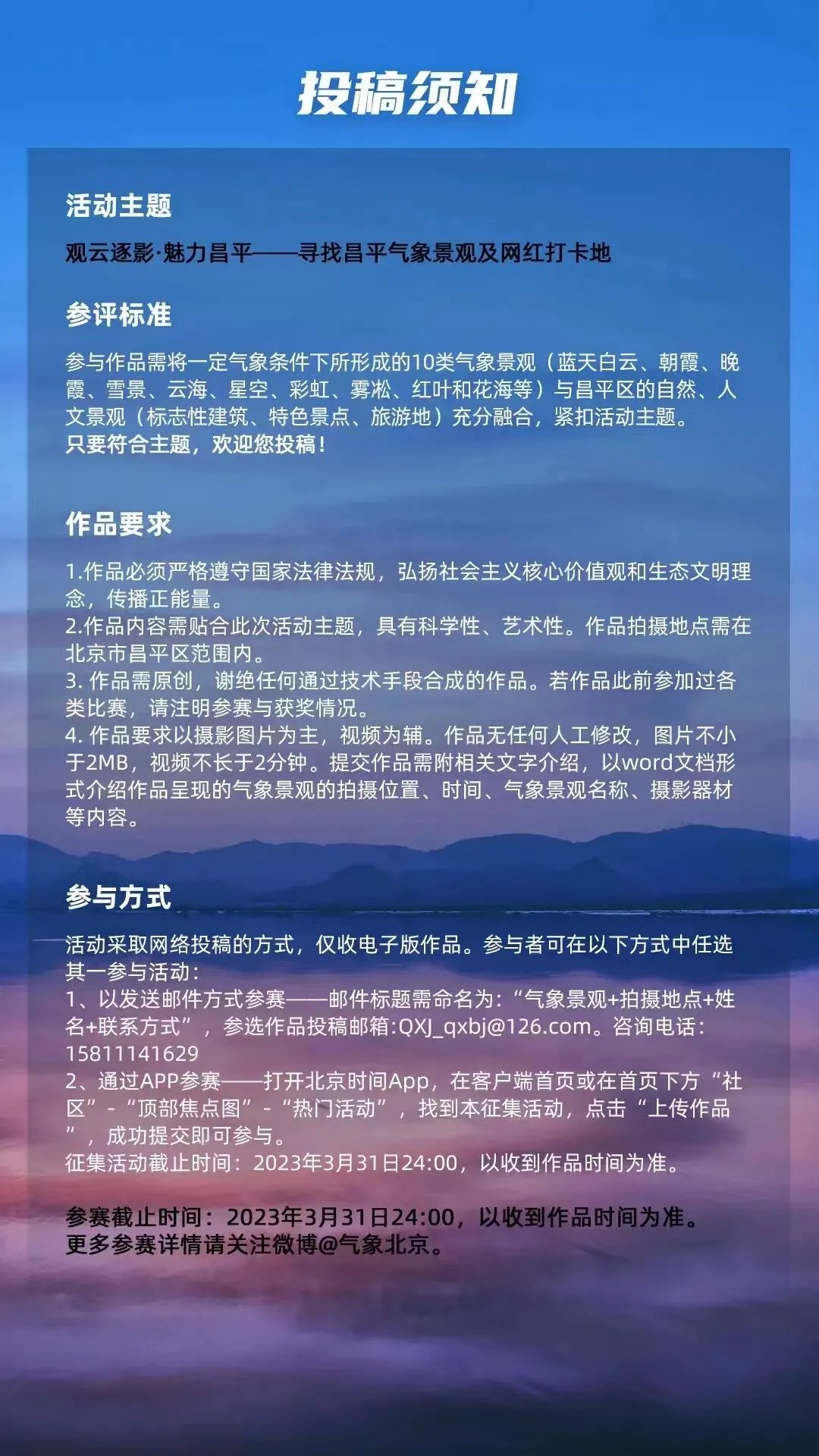 投稿须知

活动主题

观云逐影·魅力昌平——寻找昌平气象景观及网红打卡地

参评标准

参与作品需将一定气象条件下所形成的10类气象景观（蓝天白云、朝霞、晚霞、雪景、云海、星空、彩虹、雾凇、红叶和花海等）与昌平区的自然、人文景观（标志性建筑、特色景点、旅游地）充分融合，紧扣活动主题。
只要符合主题，欢迎您投稿！

作品要求

1.作品必须严格遵守国家法律法规，弘扬社会主义核心价值观和生态文明理念，传播正能量。
2.作品内容需贴合此次活动主题，具有科学性、艺术性。作品拍摄地点需在北京市昌平区范围内。
3. 作品需原创，谢绝任何通过技术手段合成的作品。若作品此前参加过各类比赛，请注明参赛与获奖情况。
4. 作品要求以摄影图片为主，视频为辅。作品无任何人工修改，图片不小于2MB，视频不长于2分钟。提交作品需附相关文字介绍，以word文档形式介绍作品呈现的气象景观的拍摄位置、时间、气象景观名称、摄影器材等内容。

参与方式

活动采取网络投稿的方式，仅收电子版作品。参与者可在以下方式中任选其一参与活动：
1、以发送邮件方式参赛——邮件标题需命名为：“气象景观+拍摄地点+姓名+联系方式”，参选作品投稿邮箱:QXJ_qxbj@126.com。咨询电话：15811141629
2、通过APP参赛——打开北京时间App，在客户端首页或在首页下方“社区”-“顶部焦点图”-“热门活动”，找到本征集活动，点击“上传作品”，成功提交即可参与。
征集活动截止时间：2023年3月31日24:00，以收到作品时间为准。

参赛截止时间：2023年3月31日24:00，以收到作品时间为准。
更多参赛详情请关注微博@气象北京。